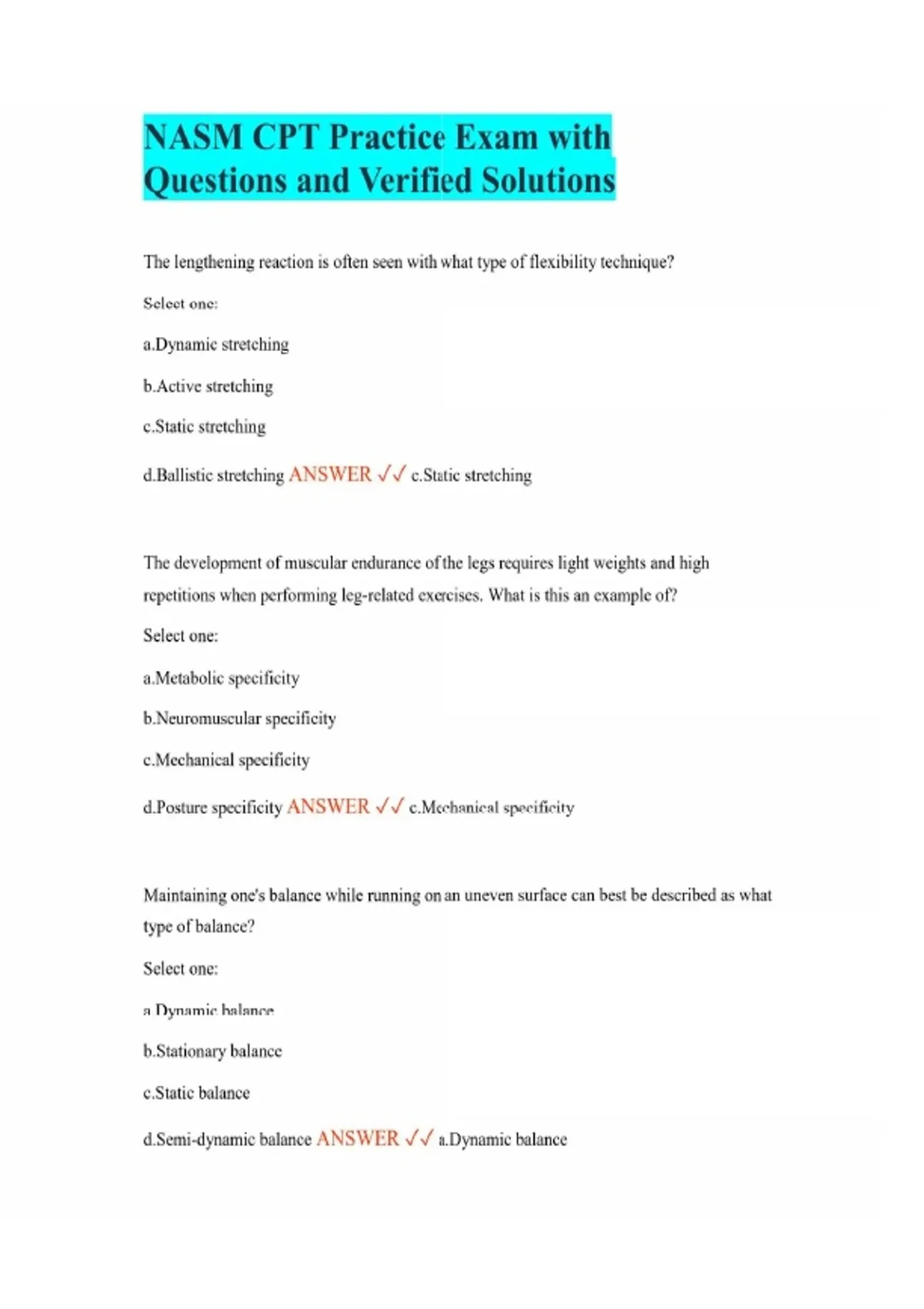 NASM CPT Practice Exam with Questions and Verified Solutions

The lengthening reaction is often seen with what type of flexibility technique?

Select one:

a.Dynamic stretching

b.Active stretching

c.Static stretching

d.Ballistic stretching ANSWER ✓✓ c.Static stretching

The development of muscular endurance of the legs requires light weights and high repetitions when performing leg-related exercises. What is this an example of?

Select one:

a.Metabolic specificity

b.Neuromuscular specificity

c.Mechanical specificity

d.Posture specificity ANSWER ✓✓ c.Mechanical specificity

Maintaining one's balance while running on an uneven surface can best be described as what type of balance?

Select one:

a.Dynamic balance

b.Stationary balance

c.Static balance

d.Semi-dynamic balance ANSWER ✓✓ a.Dynamic balance